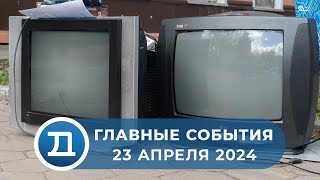 Д
ГЛАВНЫЕ СОБЫТИЯ
23 АПРЕЛЯ 2024